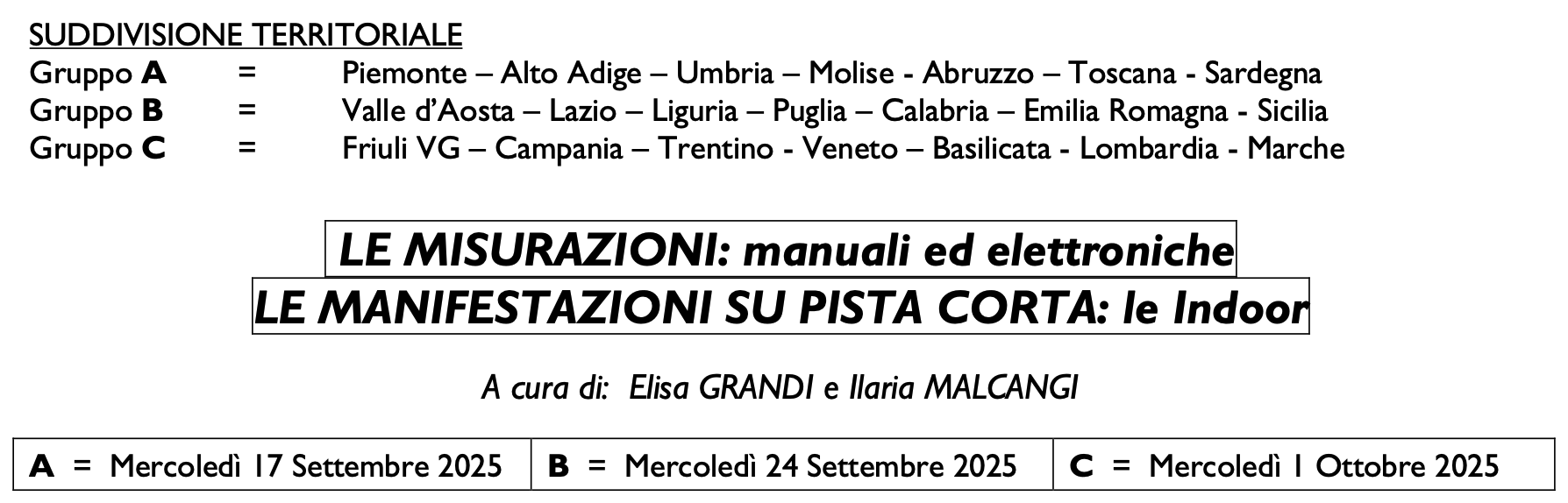 SUDDIVISIONE TERRITORIALE
Gruppo A = Piemonte – Alto Adige – Umbria – Molise - Abruzzo – Toscana - Sardegna
Gruppo B = Valle d'Aosta – Lazio – Liguria – Puglia – Calabria – Emilia Romagna - Sicilia
Gruppo C = Friuli VG – Campania – Trentino - Veneto – Basilicata - Lombardia - Marche

LE MISURAZIONI: manuali ed elettroniche
LE MANIFESTAZIONI SU PISTA CORTA: le Indoor

A cura di: Elisa GRANDI e Ilaria MALCANGI

| A = Mercoledì 17 Settembre 2025 | B = Mercoledì 24 Settembre 2025 | C = Mercoledì 1 Ottobre 2025 |
|---|---|---|